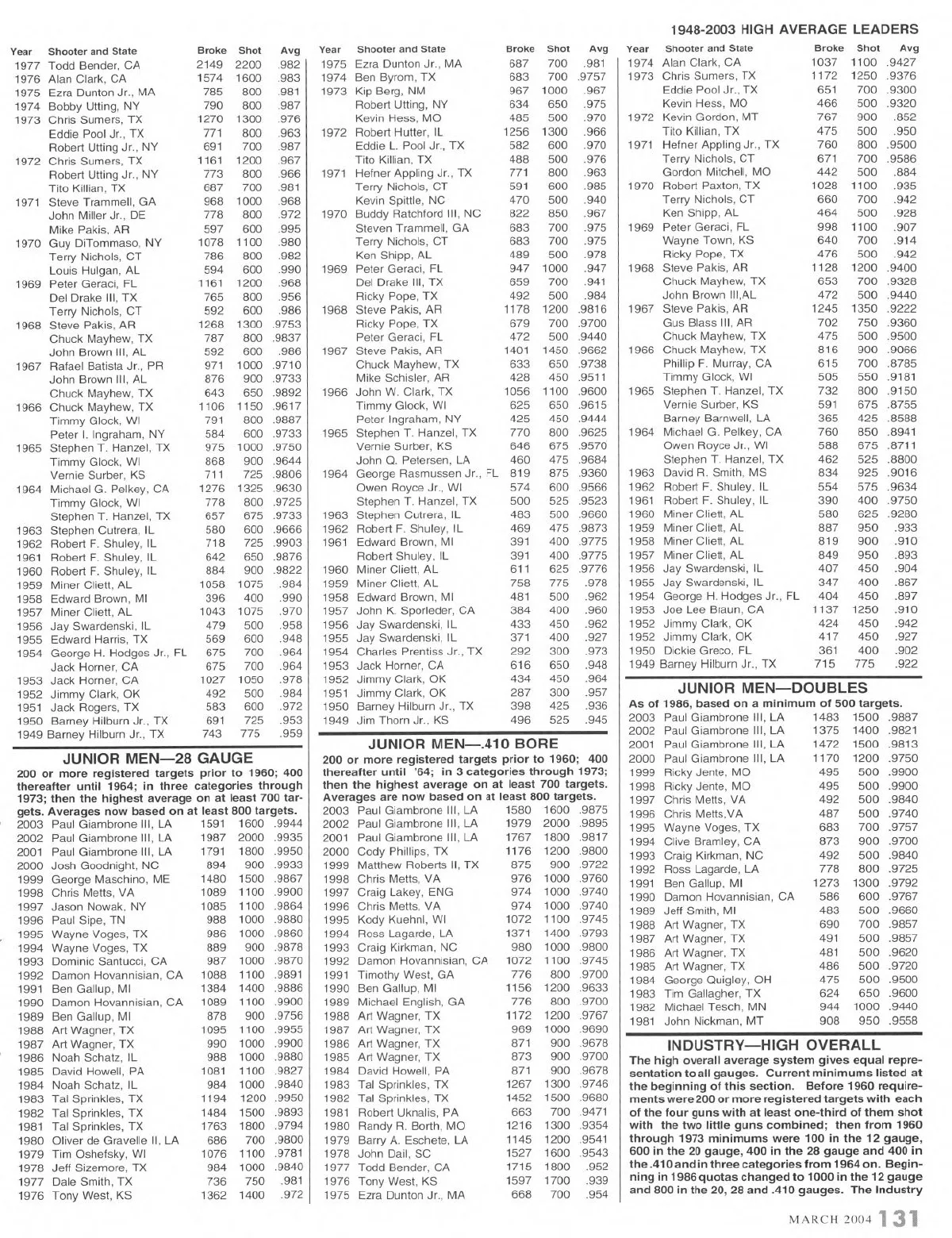 1948-2003 HIGH AVERAGE LEADERS

| Year | Shooter and State | Broke | Shot | Avg |
|---|---|---|---|---|
| 1977 | Todd Bender, CA | 2149 | 2200 | .982 |
| 1976 | Alan Clark, CA | 1574 | 1600 | .983 |
| 1975 | Ezra Dunton Jr., MA | 785 | 800 | .981 |
| 1974 | Bobby Utting, NY | 790 | 800 | .987 |
| 1973 | Chris Sumers, TX | 1270 | 1300 | .976 |
| | Eddie Pool Jr., TX | 771 | 800 | .963 |
| | Robert Utting Jr., NY | 691 | 700 | .987 |
| 1972 | Chris Sumers, TX | 1161 | 1200 | .967 |
| | Robert Utting Jr., NY | 773 | 800 | .966 |
| | Tito Killian, TX | 687 | 700 | .981 |
| 1971 | Steve Trammell, GA | 968 | 1000 | .968 |
| | John Miller Jr., DE | 778 | 800 | .972 |
| | Mike Pakis, AR | 597 | 600 | .995 |
| 1970 | Guy DiTommaso, NY | 1078 | 1100 | .980 |
| | Terry Nichols, CT | 786 | 800 | .982 |
| | Louis Hulgan, AL | 594 | 600 | .990 |
| 1969 | Peter Geraci, FL | 1161 | 1200 | .968 |
| | Del Drake III, TX | 765 | 800 | .956 |
| | Terry Nichols, CT | 592 | 600 | .986 |
| 1968 | Steve Pakis, AR | 1268 | 1300 | .9753 |
| | Chuck Mayhew, TX | 787 | 800 | .9837 |
| | John Brown III, AL | 592 | 600 | .986 |
| 1967 | Rafael Batista Jr., PR | 971 | 1000 | .9710 |
| | John Brown III, AL | 876 | 900 | .9733 |
| | Chuck Mayhew, TX | 643 | 650 | .9892 |
| 1966 | Chuck Mayhew, TX | 1106 | 1150 | .9617 |
| | Timmy Glock, WI | 791 | 800 | .9887 |
| | Peter I. Ingraham, NY | 584 | 600 | .9733 |
| 1965 | Stephen T. Hanzel, TX | 975 | 1000 | .9750 |
| | Timmy Glock, WI | 868 | 900 | .9644 |
| | Vernie Surber, KS | 711 | 725 | .9806 |
| 1964 | Michael G. Pelkey, CA | 1276 | 1325 | .9630 |
| | Timmy Glock, WI | 778 | 800 | .9725 |
| | Stephen T. Hanzel, TX | 657 | 675 | .9733 |
| 1963 | Stephen Cutrera, IL | 580 | 600 | .9666 |
| 1962 | Robert F. Shuley, IL | 718 | 725 | .9903 |
| 1961 | Robert F. Shuley, IL | 642 | 650 | .9876 |
| 1960 | Robert F. Shuley, IL | 884 | 900 | .9822 |
| 1959 | Miner Cliett, AL | 1058 | 1075 | .984 |
| 1958 | Edward Brown, MI | 396 | 400 | .990 |
| 1957 | Miner Cliett, AL | 1043 | 1075 | .970 |
| 1956 | Jay Swardenski, IL | 479 | 500 | .958 |
| 1955 | Edward Harris, TX | 569 | 600 | .948 |
| 1954 | George H. Hodges Jr., FL | 675 | 700 | .964 |
| | Jack Horner, CA | 675 | 700 | .964 |
| 1953 | Jack Horner, CA | 1027 | 1050 | .978 |
| 1952 | Jimmy Clark, OK | 492 | 500 | .984 |
| 1951 | Jack Rogers, TX | 583 | 600 | .972 |
| 1950 | Barney Hilburn Jr., TX | 691 | 725 | .953 |
| 1949 | Barney Hilburn Jr., TX | 743 | 775 | .959 |

JUNIOR MEN—28 GAUGE

200 or more registered targets prior to 1960; 400 thereafter until 1964; in three categories through 1973; then the highest average on at least 700 targets. Averages now based on at least 800 targets.

| | | | | |
|---|---|---|---|---|
| 2003 | Paul Giambrone III, LA | 1591 | 1600 | .9944 |
| 2002 | Paul Giambrone III, LA | 1987 | 2000 | .9935 |
| 2001 | Paul Giambrone III, LA | 1791 | 1800 | .9950 |
| 2000 | Josh Goodnight, NC | 894 | 900 | .9933 |
| 1999 | George Maschino, ME | 1480 | 1500 | .9867 |
| 1998 | Chris Metts, VA | 1089 | 1100 | .9900 |
| 1997 | Jason Nowak, NY | 1085 | 1100 | .9864 |
| 1996 | Paul Sipe, TN | 988 | 1000 | .9880 |
| 1995 | Wayne Voges, TX | 986 | 1000 | .9860 |
| 1994 | Wayne Voges, TX | 889 | 900 | .9878 |
| 1993 | Dominic Santucci, CA | 987 | 1000 | .9870 |
| 1992 | Damon Hovannisian, CA | 1088 | 1100 | .9891 |
| 1991 | Ben Gallup, MI | 1384 | 1400 | .9886 |
| 1990 | Damon Hovannisian, CA | 1089 | 1100 | .9900 |
| 1989 | Ben Gallup, MI | 878 | 900 | .9756 |
| 1988 | Art Wagner, TX | 1095 | 1100 | .9955 |
| 1987 | Art Wagner, TX | 990 | 1000 | .9900 |
| 1986 | Noah Schatz, IL | 988 | 1000 | .9880 |
| 1985 | David Howell, PA | 1081 | 1100 | .9827 |
| 1984 | Noah Schatz, IL | 984 | 1000 | .9840 |
| 1983 | Tal Sprinkles, TX | 1194 | 1200 | .9950 |
| 1982 | Tal Sprinkles, TX | 1484 | 1500 | .9893 |
| 1981 | Tal Sprinkles, TX | 1763 | 1800 | .9794 |
| 1980 | Oliver de Gravelle II, LA | 686 | 700 | .9800 |
| 1979 | Tim Oshefsky, WI | 1076 | 1100 | .9781 |
| 1978 | Jeff Sizemore, TX | 984 | 1000 | .9840 |
| 1977 | Dale Smith, TX | 736 | 750 | .981 |
| 1976 | Tony West, KS | 1362 | 1400 | .972 |

| Year | Shooter and State | Broke | Shot | Avg |
|---|---|---|---|---|
| 1975 | Ezra Dunton Jr., MA | 687 | 700 | .981 |
| 1974 | Ben Byrom, TX | 683 | 700 | .9757 |
| 1973 | Kip Berg, NM | 967 | 1000 | .967 |
| | Robert Utting, NY | 634 | 650 | .975 |
| | Kevin Hess, MO | 485 | 500 | .970 |
| 1972 | Robert Hutter, IL | 1256 | 1300 | .966 |
| | Eddie L. Pool Jr., TX | 582 | 600 | .970 |
| | Tito Killian, TX | 488 | 500 | .976 |
| 1971 | Hefner Appling Jr., TX | 771 | 800 | .963 |
| | Terry Nichols, CT | 591 | 600 | .985 |
| | Kevin Spittle, NC | 470 | 500 | .940 |
| 1970 | Buddy Ratchford III, NC | 822 | 850 | .967 |
| | Steven Trammell, GA | 683 | 700 | .975 |
| | Terry Nichols, CT | 683 | 700 | .975 |
| | Ken Shipp, AL | 489 | 500 | .978 |
| 1969 | Peter Geraci, FL | 947 | 1000 | .947 |
| | Del Drake III, TX | 659 | 700 | .941 |
| | Ricky Pope, TX | 492 | 500 | .984 |
| 1968 | Steve Pakis, AR | 1178 | 1200 | .9816 |
| | Ricky Pope, TX | 679 | 700 | .9700 |
| | Peter Geraci, FL | 472 | 500 | .9440 |
| 1967 | Steve Pakis, AR | 1401 | 1450 | .9662 |
| | Chuck Mayhew, TX | 633 | 650 | .9738 |
| | Mike Schisler, AR | 428 | 450 | .9511 |
| 1966 | John W. Clark, TX | 1056 | 1100 | .9600 |
| | Timmy Glock, WI | 625 | 650 | .9615 |
| | Peter Ingraham, NY | 425 | 450 | .9444 |
| 1965 | Stephen T. Hanzel, TX | 770 | 800 | .9625 |
| | Vernie Surber, KS | 646 | 675 | .9570 |
| | John Q. Petersen, LA | 460 | 475 | .9684 |
| 1964 | George Rasmussen Jr., FL | 819 | 875 | .9360 |
| | Owen Royce Jr., WI | 574 | 600 | .9566 |
| | Stephen T. Hanzel, TX | 500 | 525 | .9523 |
| 1963 | Stephen Cutrera, IL | 483 | 500 | .9660 |
| 1962 | Robert F. Shuley, IL | 469 | 475 | .9873 |
| 1961 | Edward Brown, MI | 391 | 400 | .9775 |
| | Robert Shuley, IL | 391 | 400 | .9775 |
| 1960 | Miner Cliett, AL | 611 | 625 | .9776 |
| 1959 | Miner Cliett, AL | 758 | 775 | .978 |
| 1958 | Edward Brown, MI | 481 | 500 | .962 |
| 1957 | John K. Sporleder, CA | 384 | 400 | .960 |
| 1956 | Jay Swardenski, IL | 433 | 450 | .962 |
| 1955 | Jay Swardenski, IL | 371 | 400 | .927 |
| 1954 | Charles Prentiss Jr., TX | 292 | 300 | .973 |
| 1953 | Jack Horner, CA | 616 | 650 | .948 |
| 1952 | Jimmy Clark, OK | 434 | 450 | .964 |
| 1951 | Jimmy Clark, OK | 287 | 300 | .957 |
| 1950 | Barney Hilburn Jr., TX | 398 | 425 | .936 |
| 1949 | Jim Thorn Jr., KS | 496 | 525 | .945 |

JUNIOR MEN—.410 BORE

200 or more registered targets prior to 1960; 400 thereafter until '64; in 3 categories through 1973; then the highest average on at least 700 targets. Averages are now based on at least 800 targets.

| | | | | |
|---|---|---|---|---|
| 2003 | Paul Giambrone III, LA | 1580 | 1600 | .9875 |
| 2002 | Paul Giambrone III, LA | 1979 | 2000 | .9895 |
| 2001 | Paul Giambrone III, LA | 1767 | 1800 | .9817 |
| 2000 | Cody Phillips, TX | 1176 | 1200 | .9800 |
| 1999 | Matthew Roberts II, TX | 875 | 900 | .9722 |
| 1998 | Chris Metts, VA | 976 | 1000 | .9760 |
| 1997 | Craig Lakey, ENG | 974 | 1000 | .9740 |
| 1996 | Chris Metts, VA | 974 | 1000 | .9740 |
| 1995 | Kody Kuehnl, WI | 1072 | 1100 | .9745 |
| 1994 | Ross Lagarde, LA | 1371 | 1400 | .9793 |
| 1993 | Craig Kirkman, NC | 980 | 1000 | .9800 |
| 1992 | Damon Hovannisian, CA | 1072 | 1100 | .9745 |
| 1991 | Timothy West, GA | 776 | 800 | .9700 |
| 1990 | Ben Gallup, MI | 1156 | 1200 | .9633 |
| 1989 | Michael English, GA | 776 | 800 | .9700 |
| 1988 | Art Wagner, TX | 1172 | 1200 | .9767 |
| 1987 | Art Wagner, TX | 969 | 1000 | .9690 |
| 1986 | Art Wagner, TX | 871 | 900 | .9678 |
| 1985 | Art Wagner, TX | 873 | 900 | .9700 |
| 1984 | David Howell, PA | 871 | 900 | .9678 |
| 1983 | Tal Sprinkles, TX | 1267 | 1300 | .9746 |
| 1982 | Tal Sprinkles, TX | 1452 | 1500 | .9680 |
| 1981 | Robert Uknalis, PA | 663 | 700 | .9471 |
| 1980 | Randy R. Borth, MO | 1216 | 1300 | .9354 |
| 1979 | Barry A. Eschete, LA | 1145 | 1200 | .9541 |
| 1978 | John Dail, SC | 1527 | 1600 | .9543 |
| 1977 | Todd Bender, CA | 1715 | 1800 | .952 |
| 1976 | Tony West, KS | 1597 | 1700 | .939 |
| 1975 | Ezra Dunton Jr., MA | 668 | 700 | .954 |

| Year | Shooter and State | Broke | Shot | Avg |
|---|---|---|---|---|
| 1974 | Alan Clark, CA | 1037 | 1100 | .9427 |
| 1973 | Chris Sumers, TX | 1172 | 1250 | .9376 |
| | Eddie Pool Jr., TX | 651 | 700 | .9300 |
| | Kevin Hess, MO | 466 | 500 | .9320 |
| 1972 | Kevin Gordon, MT | 767 | 900 | .852 |
| | Tito Killian, TX | 475 | 500 | .950 |
| 1971 | Hefner Appling Jr., TX | 760 | 800 | .9500 |
| | Terry Nichols, CT | 671 | 700 | .9586 |
| | Gordon Mitchell, MO | 442 | 500 | .884 |
| 1970 | Robert Paxton, TX | 1028 | 1100 | .935 |
| | Terry Nichols, CT | 660 | 700 | .942 |
| | Ken Shipp, AL | 464 | 500 | .928 |
| 1969 | Peter Geraci, FL | 998 | 1100 | .907 |
| | Wayne Town, KS | 640 | 700 | .914 |
| | Ricky Pope, TX | 476 | 500 | .942 |
| 1968 | Steve Pakis, AR | 1128 | 1200 | .9400 |
| | Chuck Mayhew, TX | 653 | 700 | .9328 |
| | John Brown III,AL | 472 | 500 | .9440 |
| 1967 | Steve Pakis, AR | 1245 | 1350 | .9222 |
| | Gus Blass III, AR | 702 | 750 | .9360 |
| | Chuck Mayhew, TX | 475 | 500 | .9500 |
| 1966 | Chuck Mayhew, TX | 816 | 900 | .9066 |
| | Phillip F. Murray, CA | 615 | 700 | .8785 |
| | Timmy Glock, WI | 505 | 550 | .9181 |
| 1965 | Stephen T. Hanzel, TX | 732 | 800 | .9150 |
| | Vernie Surber, KS | 591 | 675 | .8755 |
| | Barney Barnwell, LA | 365 | 425 | .8588 |
| 1964 | Michael G. Pelkey, CA | 760 | 850 | .8941 |
| | Owen Royce Jr., WI | 588 | 675 | .8711 |
| | Stephen T. Hanzel, TX | 462 | 525 | .8800 |
| 1963 | David R. Smith, MS | 834 | 925 | .9016 |
| 1962 | Robert F. Shuley, IL | 554 | 575 | .9634 |
| 1961 | Robert F. Shuley, IL | 390 | 400 | .9750 |
| 1960 | Miner Cliett, AL | 580 | 625 | .9280 |
| 1959 | Miner Cliett, AL | 887 | 950 | .933 |
| 1958 | Miner Cliett, AL | 819 | 900 | .910 |
| 1957 | Miner Cliett, AL | 849 | 950 | .893 |
| 1956 | Jay Swardenski, IL | 407 | 450 | .904 |
| 1955 | Jay Swardenski, IL | 347 | 400 | .867 |
| 1954 | George H. Hodges Jr., FL | 404 | 450 | .897 |
| 1953 | Joe Lee Braun, CA | 1137 | 1250 | .910 |
| 1952 | Jimmy Clark, OK | 424 | 450 | .942 |
| 1952 | Jimmy Clark, OK | 417 | 450 | .927 |
| 1950 | Dickie Greco, FL | 361 | 400 | .902 |
| 1949 | Barney Hilburn Jr., TX | 715 | 775 | .922 |

JUNIOR MEN—DOUBLES

As of 1986, based on a minimum of 500 targets.

| | | | | |
|---|---|---|---|---|
| 2003 | Paul Giambrone III, LA | 1483 | 1500 | .9887 |
| 2002 | Paul Giambrone III, LA | 1375 | 1400 | .9821 |
| 2001 | Paul Giambrone III, LA | 1472 | 1500 | .9813 |
| 2000 | Paul Giambrone III, LA | 1170 | 1200 | .9750 |
| 1999 | Ricky Jente, MO | 495 | 500 | .9900 |
| 1998 | Ricky Jente, MO | 495 | 500 | .9900 |
| 1997 | Chris Metts, VA | 492 | 500 | .9840 |
| 1996 | Chris Metts,VA | 487 | 500 | .9740 |
| 1995 | Wayne Voges, TX | 683 | 700 | .9757 |
| 1994 | Clive Bramley, CA | 873 | 900 | .9700 |
| 1993 | Craig Kirkman, NC | 492 | 500 | .9840 |
| 1992 | Ross Lagarde, LA | 778 | 800 | .9725 |
| 1991 | Ben Gallup, MI | 1273 | 1300 | .9792 |
| 1990 | Damon Hovannisian, CA | 586 | 600 | .9767 |
| 1989 | Jeff Smith, MI | 483 | 500 | .9660 |
| 1988 | Art Wagner, TX | 690 | 700 | .9857 |
| 1987 | Art Wagner, TX | 491 | 500 | .9857 |
| 1986 | Art Wagner, TX | 481 | 500 | .9620 |
| 1985 | Art Wagner, TX | 486 | 500 | .9720 |
| 1984 | George Quigley, OH | 475 | 500 | .9500 |
| 1983 | Tim Gallagher, TX | 624 | 650 | .9600 |
| 1982 | Michael Tesch, MN | 944 | 1000 | .9440 |
| 1981 | John Nickman, MT | 908 | 950 | .9558 |

INDUSTRY—HIGH OVERALL

The high overall average system gives equal representation to all gauges. Current minimums listed at the beginning of this section. Before 1960 requirements were 200 or more registered targets with each of the four guns with at least one-third of them shot with the two little guns combined; then from 1960 through 1973 minimums were 100 in the 12 gauge, 600 in the 20 gauge, 400 in the 28 gauge and 400 in the .410 and in three categories from 1964 on. Beginning in 1986 quotas changed to 1000 in the 12 gauge and 800 in the 20, 28 and .410 gauges. The Industry

MARCH 2004 131